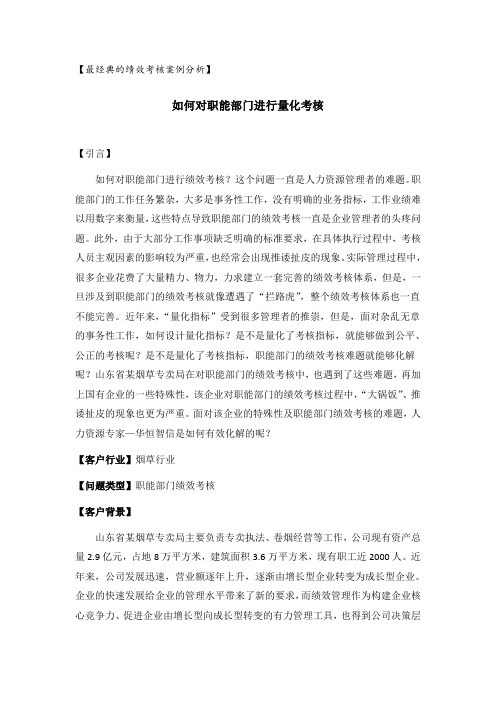 【最经典的绩效考核案例分析】

如何对职能部门进行量化考核

【引言】

如何对职能部门进行绩效考核？这个问题一直是人力资源管理者的难题。职能部门的工作任务繁杂，大多是事务性工作，没有明确的业务指标，工作业绩难以用数字来衡量，这些特点导致职能部门的绩效考核一直是企业管理者的头疼问题。此外，由于大部分工作事项缺乏明确的标准要求，在具体执行过程中，考核人员主观因素的影响较为严重，也经常会出现推诿扯皮的现象。实际管理过程中，很多企业花费了大量精力、物力，力求建立一套完善的绩效考核体系，但是，一旦涉及到职能部门的绩效考核就像遭遇了“拦路虎”，整个绩效考核体系也一直不能完善。近年来，“量化指标”受到很多管理者的推崇，但是，面对杂乱无章的事务性工作，如何设计量化指标？是不是量化了考核指标，就能够做到公平、公正的考核呢？是不是量化了考核指标，职能部门的绩效考核难题就能够化解呢？山东省某烟草专卖局在对职能部门的绩效考核中，也遇到了这些难题，再加上国有企业的一些特殊性，该企业对职能部门的绩效考核过程中，“大锅饭”、推诿扯皮的现象也更为严重。面对该企业的特殊性及职能部门绩效考核的难题，人力资源专家—华恒智信是如何有效化解的呢？

【客户行业】烟草行业

【问题类型】职能部门绩效考核

【客户背景】

山东省某烟草专卖局主要负责专卖执法、卷烟经营等工作，公司现有资产总量 2.9 亿元，占地 8 万平方米，建筑面积 3.6 万平方米，现有职工近 2000 人。近年来，公司发展迅速，营业额逐年上升，逐渐由增长型企业转变为成长型企业。企业的快速发展给企业的管理水平带来了新的要求，而绩效管理作为构建企业核心竞争力、促进企业由增长型向成长型转变的有力管理工具，也得到公司决策层